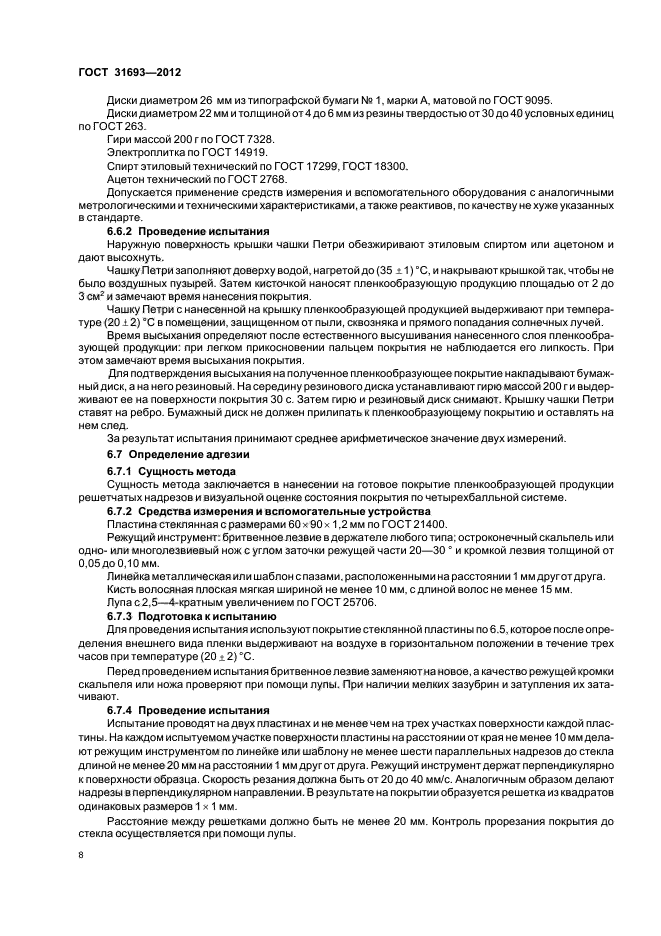 ГОСТ 31693—2012

Диски диаметром 26 мм из типографской бумаги № 1, марки А, матовой по ГОСТ 9095.

Диски диаметром 22 мм и толщиной от 4 до 6 мм из резины твердостью от 30 до 40 условных единиц по ГОСТ 263.

Гири массой 200 г по ГОСТ 7328.

Электроплитка по ГОСТ 14919.

Спирт этиловый технический по ГОСТ 17299, ГОСТ 18300.

Ацетон технический по ГОСТ 2768.

Допускается применение средств измерения и вспомогательного оборудования с аналогичными метрологическими и техническими характеристиками, а также реактивов, по качеству не хуже указанных в стандарте.

6.6.2 Проведение испытания

Наружную поверхность крышки чашки Петри обезжиривают этиловым спиртом или ацетоном и дают высохнуть.

Чашку Петри заполняют доверху водой, нагретой до $(35 \pm 1)$ °С, и накрывают крышкой так, чтобы не было воздушных пузырей. Затем кисточкой наносят пленкообразующую продукцию площадью от 2 до 3 см$^2$ и замечают время нанесения покрытия.

Чашку Петри с нанесенной на крышку пленкообразующей продукцией выдерживают при температуре $(20 \pm 2)$ °С в помещении, защищенном от пыли, сквозняка и прямого попадания солнечных лучей.

Время высыхания определяют после естественного высушивания нанесенного слоя пленкообразующей продукции: при легком прикосновении пальцем покрытия не наблюдается его липкость. При этом замечают время высыхания покрытия.

Для подтверждения высыхания на полученное пленкообразующее покрытие накладывают бумажный диск, а на него резиновый. На середину резинового диска устанавливают гирю массой 200 г и выдерживают ее на поверхности покрытия 30 с. Затем гирю и резиновый диск снимают. Крышку чашки Петри ставят на ребро. Бумажный диск не должен прилипать к пленкообразующему покрытию и оставлять на нем след.

За результат испытания принимают среднее арифметическое значение двух измерений.

6.7 Определение адгезии

6.7.1 Сущность метода

Сущность метода заключается в нанесении на готовое покрытие пленкообразующей продукции решетчатых надрезов и визуальной оценке состояния покрытия по четырехбалльной системе.

6.7.2 Средства измерения и вспомогательные устройства

Пластина стеклянная с размерами $60 \times 90 \times 1,2$ мм по ГОСТ 21400.

Режущий инструмент: бритвенное лезвие в держателе любого типа; остроконечный скальпель или одно- или многолезвиевый нож с углом заточки режущей части 20—30 ° и кромкой лезвия толщиной от 0,05 до 0,10 мм.

Линейка металлическая или шаблон с пазами, расположенными на расстоянии 1 мм друг от друга.

Кисть волосяная плоская мягкая шириной не менее 10 мм, с длиной волос не менее 15 мм.

Лупа с 2,5—4-кратным увеличением по ГОСТ 25706.

6.7.3 Подготовка к испытанию

Для проведения испытания используют покрытие стеклянной пластины по 6.5, которое после определения внешнего вида пленки выдерживают на воздухе в горизонтальном положении в течение трех часов при температуре $(20 \pm 2)$ °С.

Перед проведением испытания бритвенное лезвие заменяют на новое, а качество режущей кромки скальпеля или ножа проверяют при помощи лупы. При наличии мелких зазубрин и затупления их затачивают.

6.7.4 Проведение испытания

Испытание проводят на двух пластинах и не менее чем на трех участках поверхности каждой пластины. На каждом испытуемом участке поверхности пластины на расстоянии от края не менее 10 мм делают режущим инструментом по линейке или шаблону не менее шести параллельных надрезов до стекла длиной не менее 20 мм на расстоянии 1 мм друг от друга. Режущий инструмент держат перпендикулярно к поверхности образца. Скорость резания должна быть от 20 до 40 мм/с. Аналогичным образом делают надрезы в перпендикулярном направлении. В результате на покрытии образуется решетка из квадратов одинаковых размеров $1 \times 1$ мм.

Расстояние между решетками должно быть не менее 20 мм. Контроль прорезания покрытия до стекла осуществляется при помощи лупы.

8